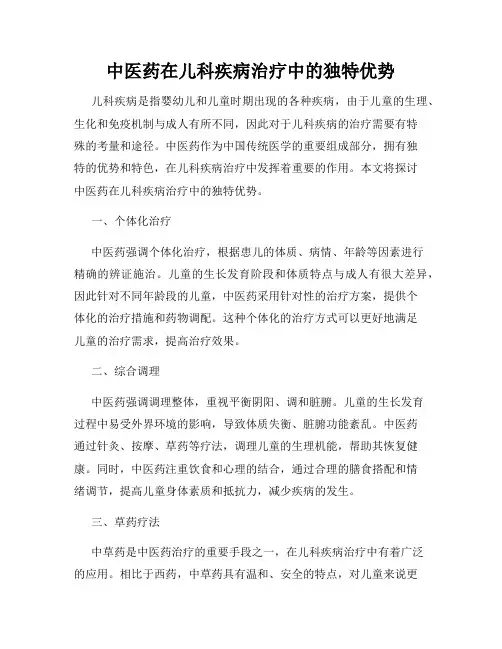 中医药在儿科疾病治疗中的独特优势

儿科疾病是指婴幼儿和儿童时期出现的各种疾病，由于儿童的生理、生化和免疫机制与成人有所不同，因此对于儿科疾病的治疗需要有特殊的考量和途径。中医药作为中国传统医学的重要组成部分，拥有独特的优势和特色，在儿科疾病治疗中发挥着重要的作用。本文将探讨中医药在儿科疾病治疗中的独特优势。

一、个体化治疗

中医药强调个体化治疗，根据患儿的体质、病情、年龄等因素进行精确的辨证施治。儿童的生长发育阶段和体质特点与成人有很大差异，因此针对不同年龄段的儿童，中医药采用针对性的治疗方案，提供个体化的治疗措施和药物调配。这种个体化的治疗方式可以更好地满足儿童的治疗需求，提高治疗效果。

二、综合调理

中医药强调调理整体，重视平衡阴阳、调和脏腑。儿童的生长发育过程中易受外界环境的影响，导致体质失衡、脏腑功能紊乱。中医药通过针灸、按摩、草药等疗法，调理儿童的生理机能，帮助其恢复健康。同时，中医药注重饮食和心理的结合，通过合理的膳食搭配和情绪调节，提高儿童身体素质和抵抗力，减少疾病的发生。

三、草药疗法

中草药是中医药治疗的重要手段之一，在儿科疾病治疗中有着广泛的应用。相比于西药，中草药具有温和、安全的特点，对儿童来说更